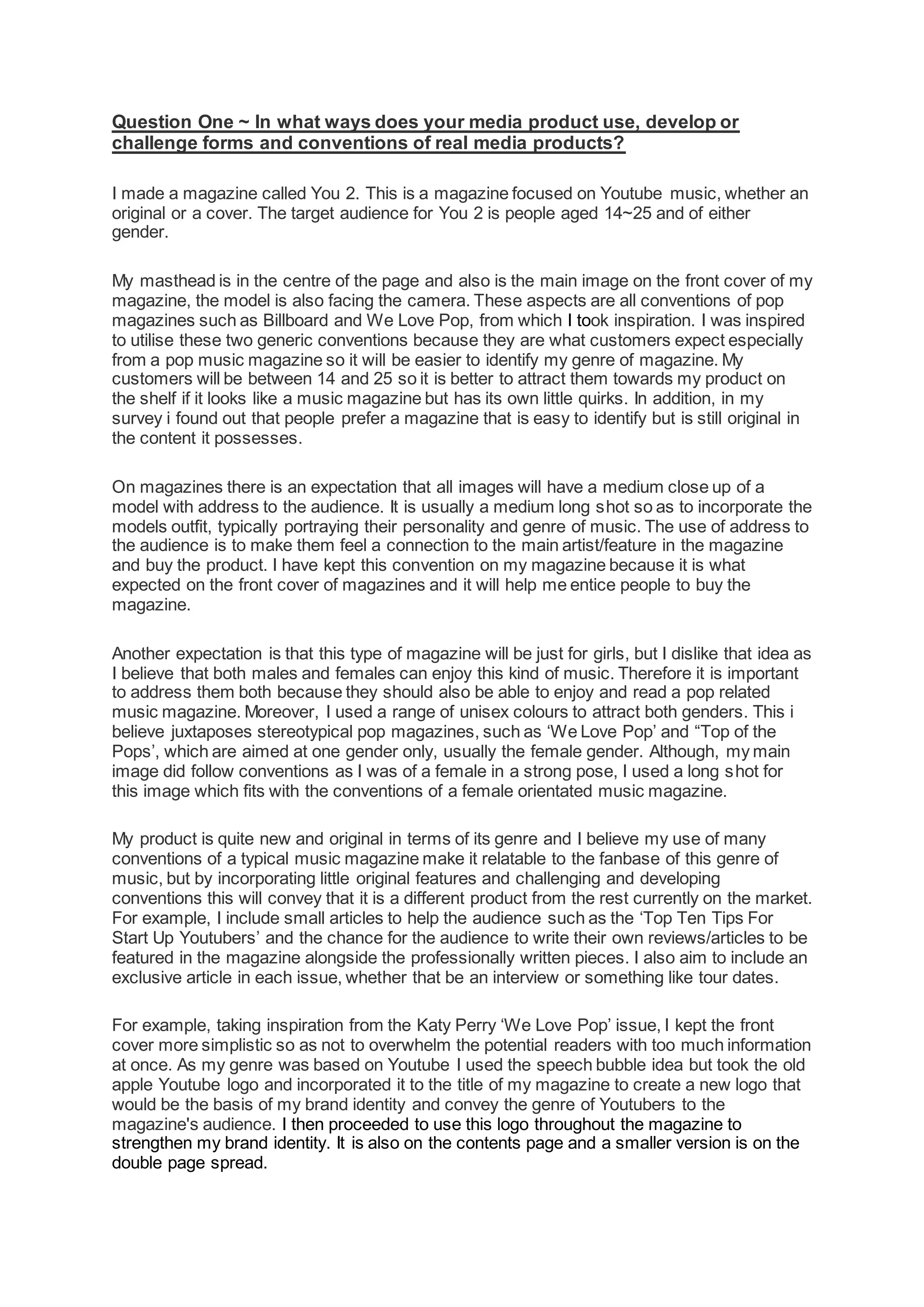 Question One ~ In what ways does your media product use, develop or challenge forms and conventions of real media products?

I made a magazine called You 2. This is a magazine focused on Youtube music, whether an original or a cover. The target audience for You 2 is people aged 14~25 and of either gender.

My masthead is in the centre of the page and also is the main image on the front cover of my magazine, the model is also facing the camera. These aspects are all conventions of pop magazines such as Billboard and We Love Pop, from which I took inspiration. I was inspired to utilise these two generic conventions because they are what customers expect especially from a pop music magazine so it will be easier to identify my genre of magazine. My customers will be between 14 and 25 so it is better to attract them towards my product on the shelf if it looks like a music magazine but has its own little quirks. In addition, in my survey i found out that people prefer a magazine that is easy to identify but is still original in the content it possesses.

On magazines there is an expectation that all images will have a medium close up of a model with address to the audience. It is usually a medium long shot so as to incorporate the models outfit, typically portraying their personality and genre of music. The use of address to the audience is to make them feel a connection to the main artist/feature in the magazine and buy the product. I have kept this convention on my magazine because it is what expected on the front cover of magazines and it will help me entice people to buy the magazine.

Another expectation is that this type of magazine will be just for girls, but I dislike that idea as I believe that both males and females can enjoy this kind of music. Therefore it is important to address them both because they should also be able to enjoy and read a pop related music magazine. Moreover, I used a range of unisex colours to attract both genders. This i believe juxtaposes stereotypical pop magazines, such as ‘We Love Pop’ and “Top of the Pops’, which are aimed at one gender only, usually the female gender. Although, my main image did follow conventions as I was of a female in a strong pose, I used a long shot for this image which fits with the conventions of a female orientated music magazine.

My product is quite new and original in terms of its genre and I believe my use of many conventions of a typical music magazine make it relatable to the fanbase of this genre of music, but by incorporating little original features and challenging and developing conventions this will convey that it is a different product from the rest currently on the market. For example, I include small articles to help the audience such as the ‘Top Ten Tips For Start Up Youtubers’ and the chance for the audience to write their own reviews/articles to be featured in the magazine alongside the professionally written pieces. I also aim to include an exclusive article in each issue, whether that be an interview or something like tour dates.

For example, taking inspiration from the Katy Perry ‘We Love Pop’ issue, I kept the front cover more simplistic so as not to overwhelm the potential readers with too much information at once. As my genre was based on Youtube I used the speech bubble idea but took the old apple Youtube logo and incorporated it to the title of my magazine to create a new logo that would be the basis of my brand identity and convey the genre of Youtubers to the magazine's audience. I then proceeded to use this logo throughout the magazine to strengthen my brand identity. It is also on the contents page and a smaller version is on the double page spread.